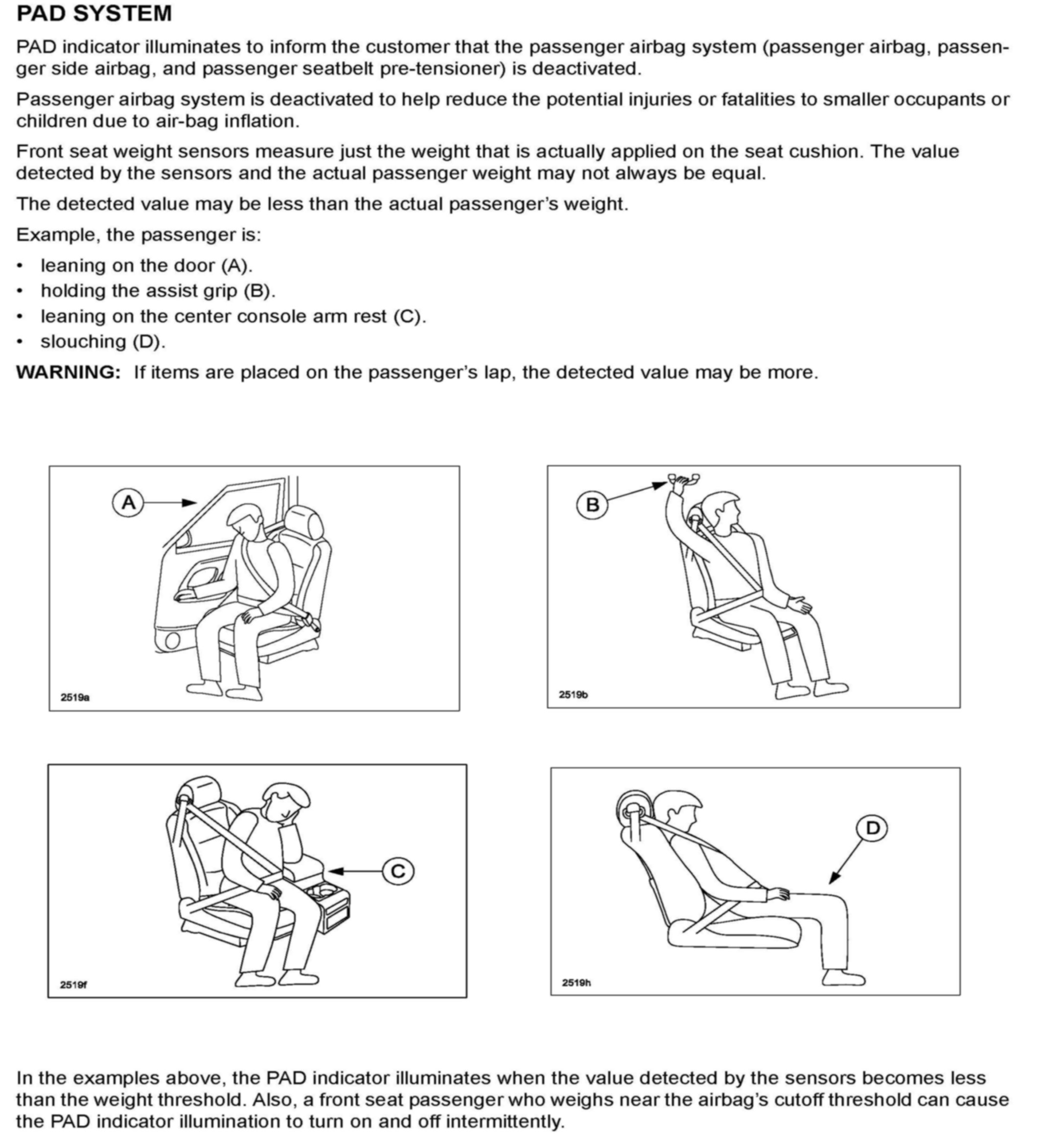 PAD SYSTEM

PAD indicator illuminates to inform the customer that the passenger airbag system (passenger airbag, passenger side airbag, and passenger seatbelt pre-tensioner) is deactivated.

Passenger airbag system is deactivated to help reduce the potential injuries or fatalities to smaller occupants or children due to air-bag inflation.

Front seat weight sensors measure just the weight that is actually applied on the seat cushion. The value detected by the sensors and the actual passenger weight may not always be equal.

The detected value may be less than the actual passenger's weight.

Example, the passenger is:

• leaning on the door (A).
• holding the assist grip (B).
• leaning on the center console arm rest (C).
• slouching (D).

WARNING: If items are placed on the passenger's lap, the detected value may be more.

A

2519a

B

2519b

C

2519f

D

2519h

In the examples above, the PAD indicator illuminates when the value detected by the sensors becomes less than the weight threshold. Also, a front seat passenger who weighs near the airbag's cutoff threshold can cause the PAD indicator illumination to turn on and off intermittently.